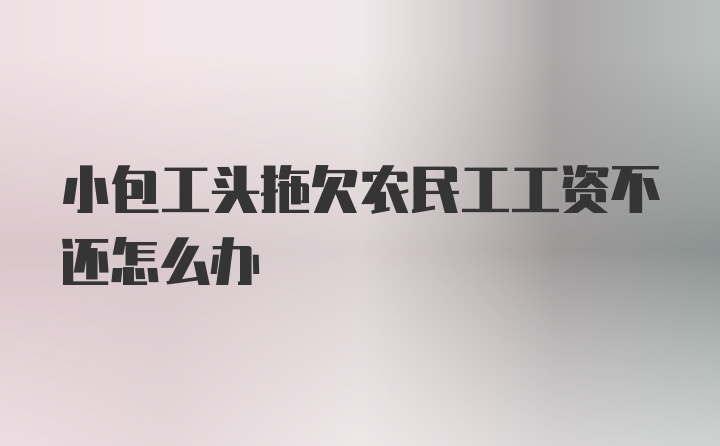 小包工头拖欠农民工工资不还怎么办